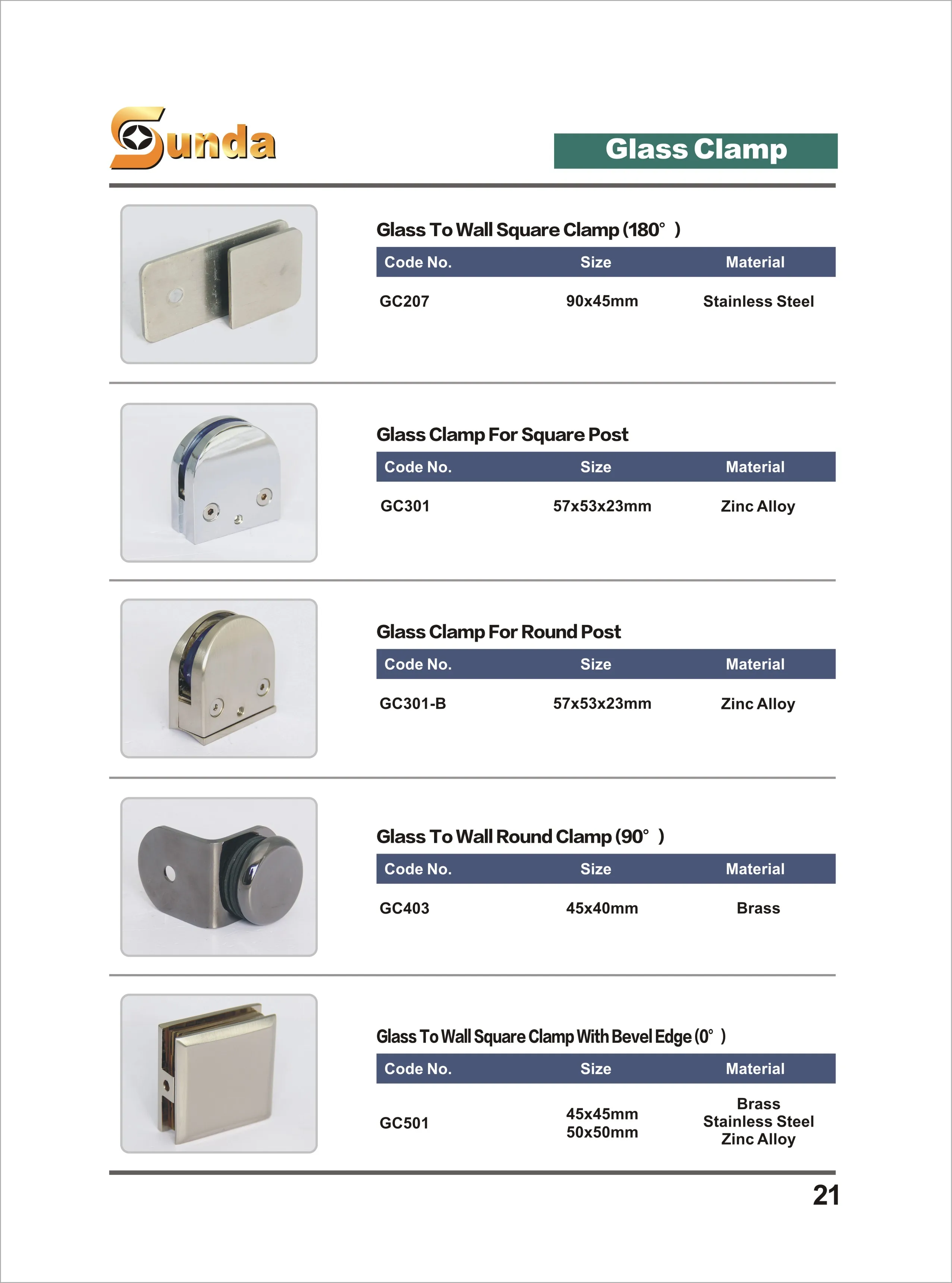 Sunda

Glass Clamp

Glass To Wall Square Clamp (180° )

| Code No. | Size | Material |
|---|---|---|
| GC207 | 90x45mm | Stainless Steel |

Glass Clamp For Square Post

| Code No. | Size | Material |
|---|---|---|
| GC301 | 57x53x23mm | Zinc Alloy |

Glass Clamp For Round Post

| Code No. | Size | Material |
|---|---|---|
| GC301-B | 57x53x23mm | Zinc Alloy |

Glass To Wall Round Clamp (90° )

| Code No. | Size | Material |
|---|---|---|
| GC403 | 45x40mm | Brass |

Glass To Wall Square Clamp With Bevel Edge (0° )

| Code No. | Size | Material |
|---|---|---|
| GC501 | 45x45mm 50x50mm | Brass Stainless Steel Zinc Alloy |

21